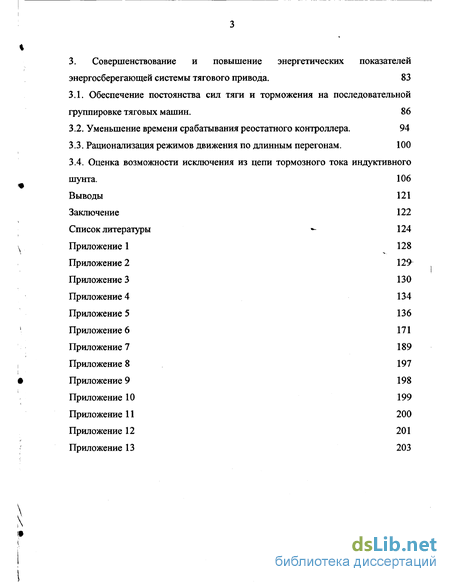 3

3. Совершенствование и повышение энергетических показателей энергосберегающей системы тягового привода. 83

3.1. Обеспечение постоянства сил тяги и торможения на последовательной группировке тяговых машин. 86

3.2. Уменьшение времени срабатывания реостатного контроллера. 94

3.3. Рационализация режимов движения по длинным перегонам. 100

3.4. Оценка возможности исключения из цепи тормозного тока индуктивного шунта. 106

Выводы 121

Заключение 122

Список литературы 124

Приложение 1 128

Приложение 2 129

Приложение 3 130

Приложение 4 134

Приложение 5 136

Приложение 6 171

Приложение 7 189

Приложение 8 197

Приложение 9 198

Приложение 10 199

Приложение 11 200

Приложение 12 201

Приложение 13 203

dsLib.net
библиотека диссертаций